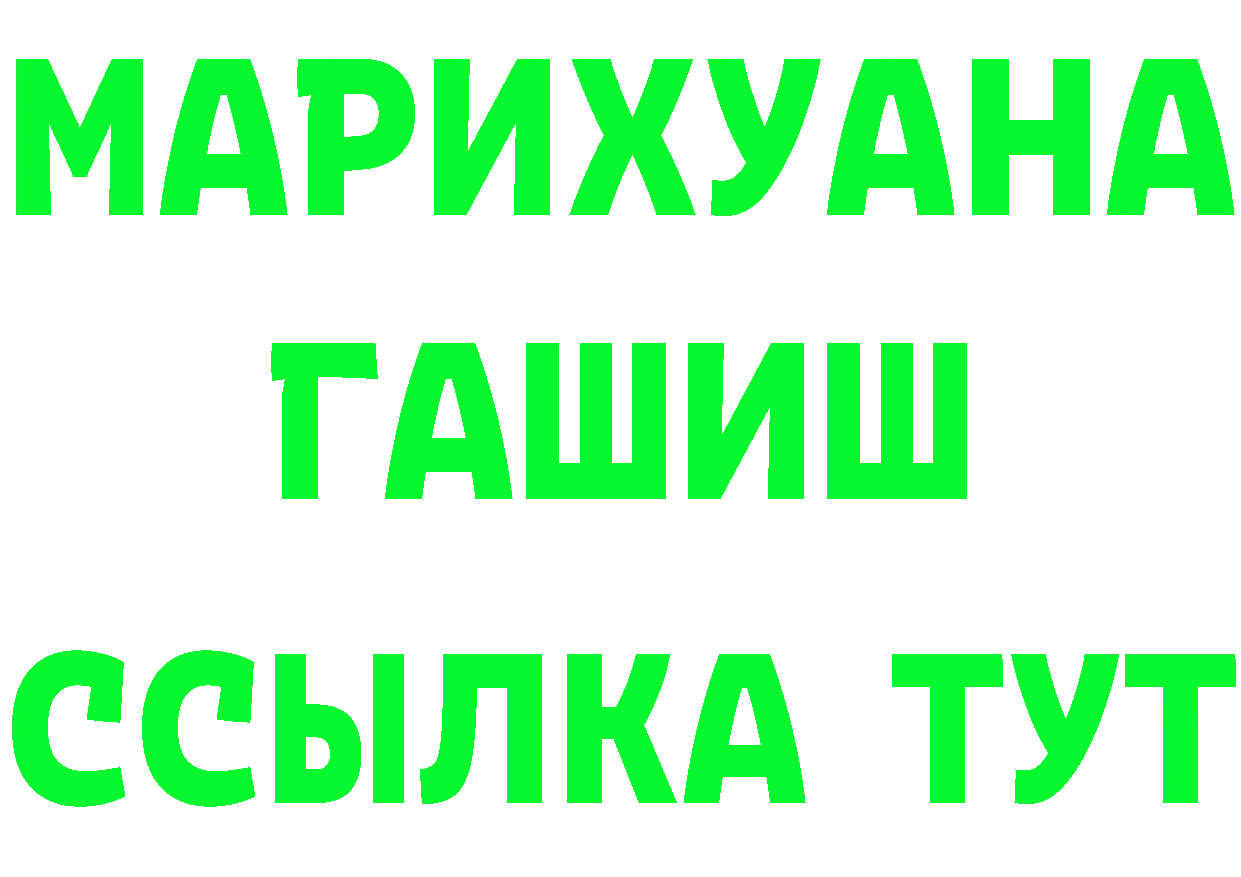 МАРИХУАНА
ГАШИШ
ССЫЛКА ТУТ